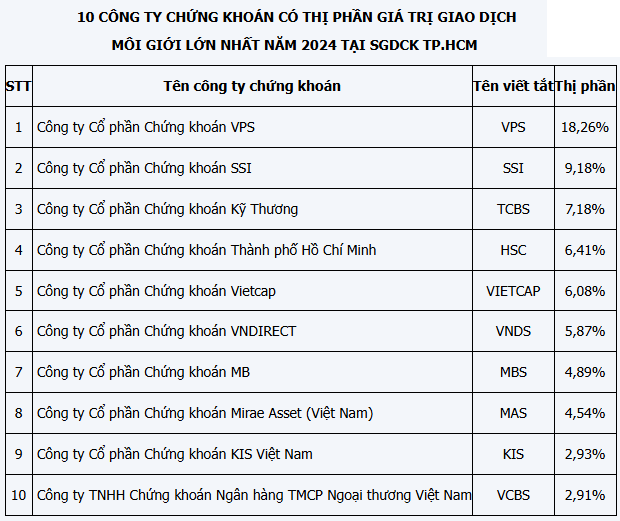 10 CÔNG TY CHỨNG KHOÁN CÓ THỊ PHẦN GIÁ TRỊ GIAO DỊCH MÔI GIỚI LỚN NHẤT NĂM 2024 TẠI SGDCK TP.HCM

| STT | Tên công ty chứng khoán | Tên viết tắt | Thị phần |
|---|---|---|---|
| 1 | Công ty Cổ phần Chứng khoán VPS | VPS | 18,26% |
| 2 | Công ty Cổ phần Chứng khoán SSI | SSI | 9,18% |
| 3 | Công ty Cổ phần Chứng khoán Kỹ Thương | TCBS | 7,18% |
| 4 | Công ty Cổ phần Chứng khoán Thành phố Hồ Chí Minh | HSC | 6,41% |
| 5 | Công ty Cổ phần Chứng khoán Vietcap | VIETCAP | 6,08% |
| 6 | Công ty Cổ phần Chứng khoán VNDIRECT | VNDS | 5,87% |
| 7 | Công ty Cổ phần Chứng khoán MB | MBS | 4,89% |
| 8 | Công ty Cổ phần Chứng khoán Mirae Asset (Việt Nam) | MAS | 4,54% |
| 9 | Công ty Cổ phần Chứng khoán KIS Việt Nam | KIS | 2,93% |
| 10 | Công ty TNHH Chứng khoán Ngân hàng TMCP Ngoại thương Việt Nam | VCBS | 2,91% |